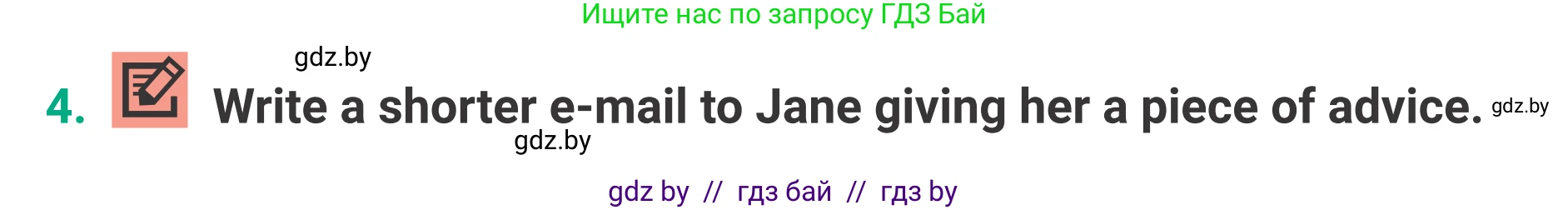 Ищите нас по запросу ГДЗ Бай

gdz.by

4. Write a shorter e-mail to Jane giving her a piece of advice. gdz.by

gdz.by

gdz by // гдз бай // гдз by